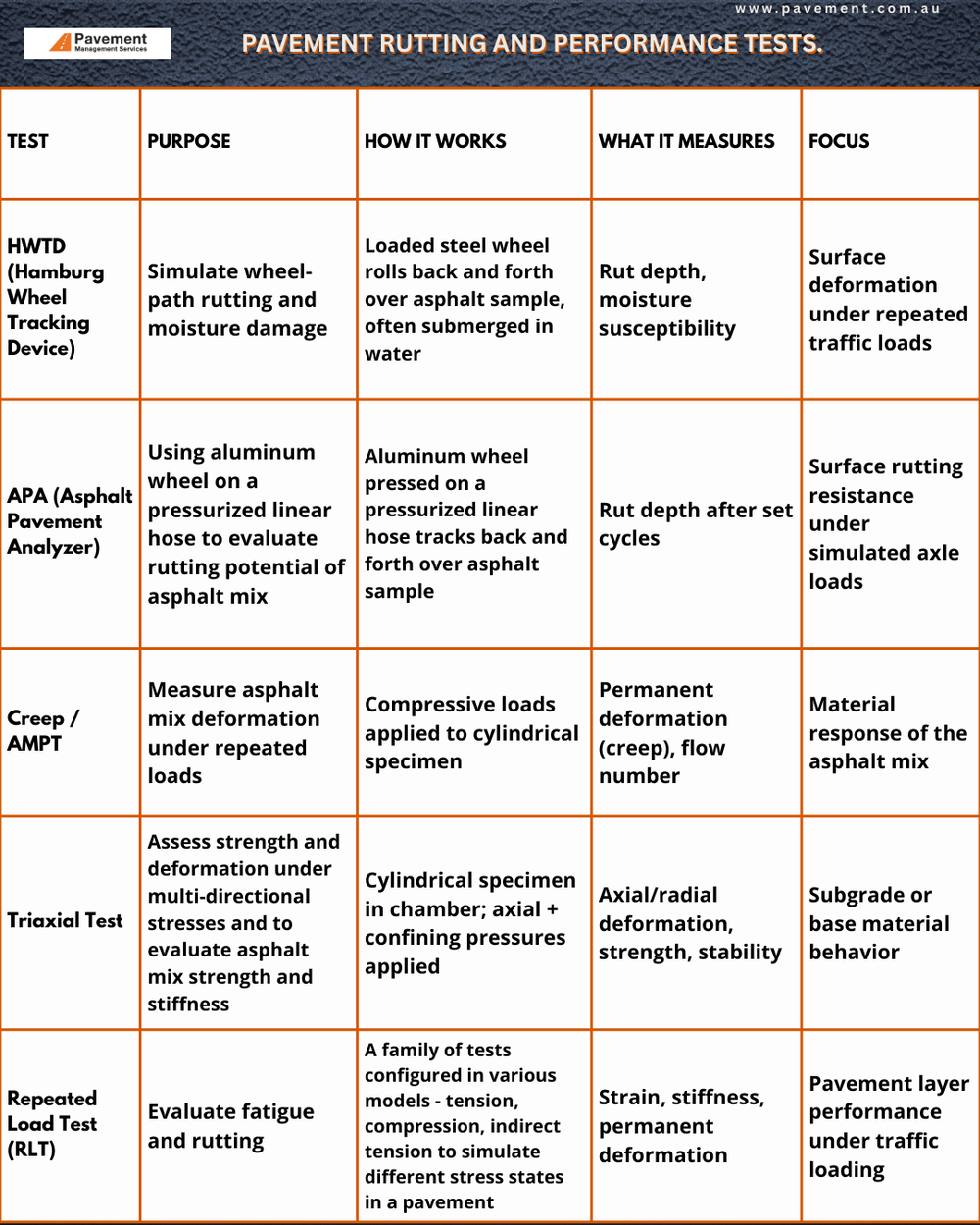 www.pavement.com.au

Pavement Management Services

PAVEMENT RUTTING AND PERFORMANCE TESTS.

| TEST | PURPOSE | HOW IT WORKS | WHAT IT MEASURES | FOCUS |
|---|---|---|---|---|
| HWTD (Hamburg Wheel Tracking Device) | Simulate wheel-path rutting and moisture damage | Loaded steel wheel rolls back and forth over asphalt sample, often submerged in water | Rut depth, moisture susceptibility | Surface deformation under repeated traffic loads |
| APA (Asphalt Pavement Analyzer) | Using aluminum wheel on a pressurized linear hose to evaluate rutting potential of asphalt mix | Aluminum wheel pressed on a pressurized linear hose tracks back and forth over asphalt sample | Rut depth after set cycles | Surface rutting resistance under simulated axle loads |
| Creep / AMPT | Measure asphalt mix deformation under repeated loads | Compressive loads applied to cylindrical specimen | Permanent deformation (creep), flow number | Material response of the asphalt mix |
| Triaxial Test | Assess strength and deformation under multi-directional stresses and to evaluate asphalt mix strength and stiffness | Cylindrical specimen in chamber; axial + confining pressures applied | Axial/radial deformation, strength, stability | Subgrade or base material behavior |
| Repeated Load Test (RLT) | Evaluate fatigue and rutting | A family of tests configured in various models - tension, compression, indirect tension to simulate different stress states in a pavement | Strain, stiffness, permanent deformation | Pavement layer performance under traffic loading |